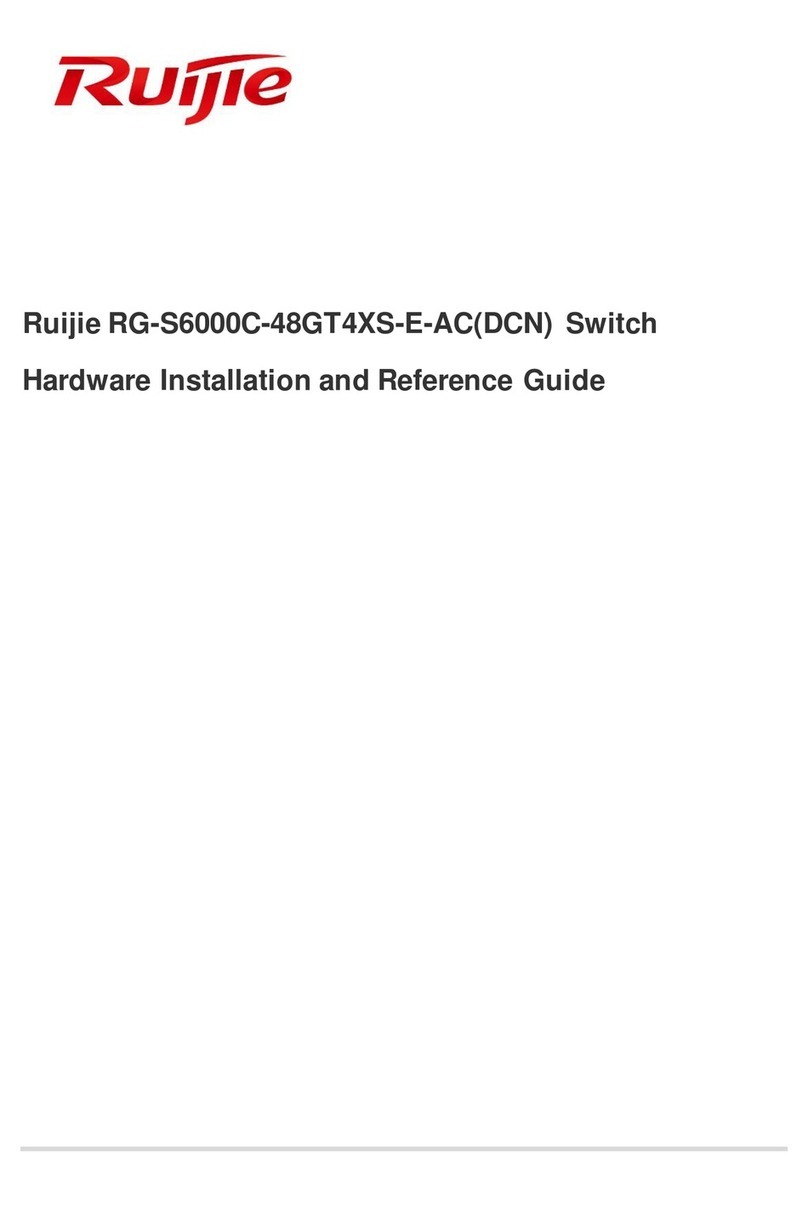 Ruijie

Ruijie RG-S6000C-48GT4XS-E-AC(DCN) Switch

Hardware Installation and Reference Guide